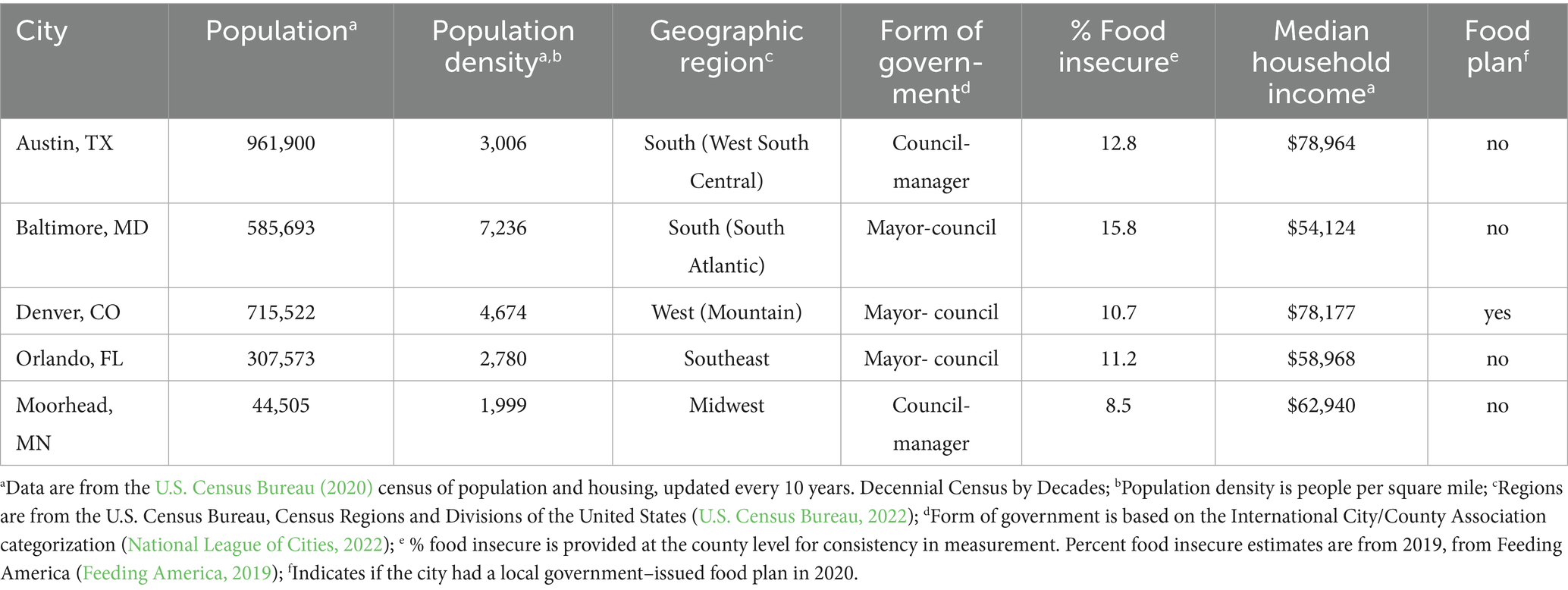 | City | Population$^{a}$ | Population density$^{a,b}$ | Geographic region$^{c}$ | Form of government$^{d}$ | % Food insecure$^{e}$ | Median household income$^{a}$ | Food plan$^{f}$ |
|---|---|---|---|---|---|---|---|
| Austin, TX | 961,900 | 3,006 | South (West South Central) | Council-manager | 12.8 | \$78,964 | no |
| Baltimore, MD | 585,693 | 7,236 | South (South Atlantic) | Mayor-council | 15.8 | \$54,124 | no |
| Denver, CO | 715,522 | 4,674 | West (Mountain) | Mayor- council | 10.7 | \$78,177 | yes |
| Orlando, FL | 307,573 | 2,780 | Southeast | Mayor- council | 11.2 | \$58,968 | no |
| Moorhead, MN | 44,505 | 1,999 | Midwest | Council-manager | 8.5 | \$62,940 | no |

$^{a}$Data are from the U.S. Census Bureau (2020) census of population and housing, updated every 10 years. Decennial Census by Decades; $^{b}$Population density is people per square mile; $^{c}$Regions are from the U.S. Census Bureau, Census Regions and Divisions of the United States (U.S. Census Bureau, 2022); $^{d}$Form of government is based on the International City/County Association categorization (National League of Cities, 2022); $^{e}$ % food insecure is provided at the county level for consistency in measurement. Percent food insecure estimates are from 2019, from Feeding America (Feeding America, 2019); $^{f}$Indicates if the city had a local government–issued food plan in 2020.